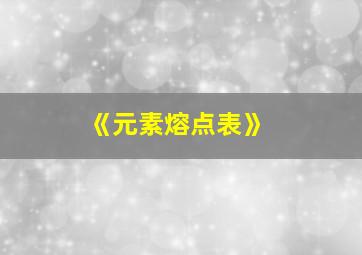 《元素熔点表》